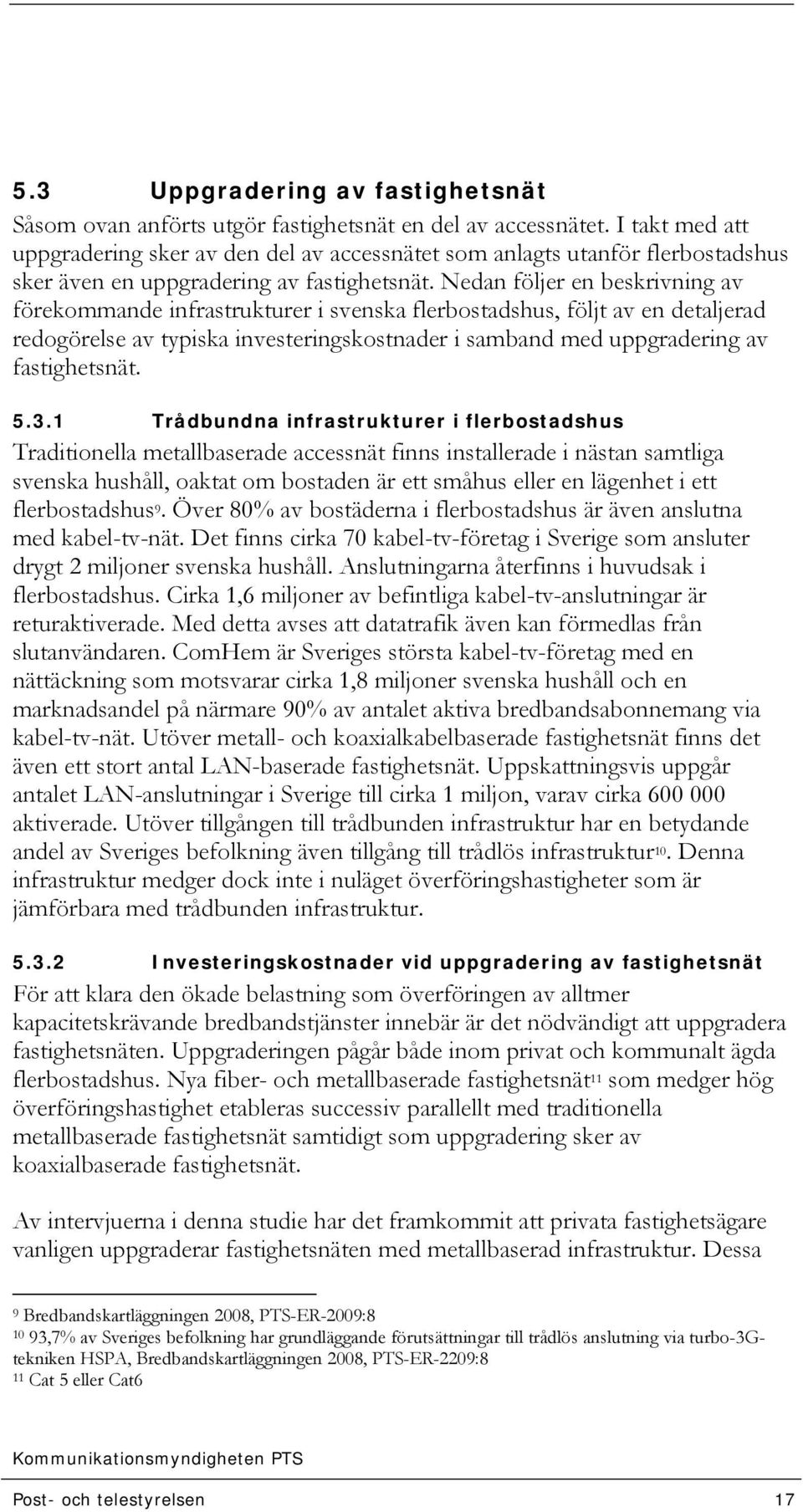 5.3 Uppgradering av fastighetsnät

Såsom ovan anförts utgör fastighetsnät en del av accessnätet. I takt med att uppgradering sker av den del av accessnätet som anlagts utanför flerbostadshus sker även en uppgradering av fastighetsnät. Nedan följer en beskrivning av förekommande infrastrukturer i svenska flerbostadshus, följt av en detaljerad redogörelse av typiska investeringskostnader i samband med uppgradering av fastighetsnät.

5.3.1 Trådbundna infrastrukturer i flerbostadshus

Traditionella metallbaserade accessnät finns installerade i nästan samtliga svenska hushåll, oaktat om bostaden är ett småhus eller en lägenhet i ett flerbostadshus$^{9}$. Över 80% av bostäderna i flerbostadshus är även anslutna med kabel-tv-nät. Det finns cirka 70 kabel-tv-företag i Sverige som ansluter drygt 2 miljoner svenska hushåll. Anslutningarna återfinns i huvudsak i flerbostadshus. Cirka 1,6 miljoner av befintliga kabel-tv-anslutningar är returaktiverade. Med detta avses att datatrafik även kan förmedlas från slutanvändaren. ComHem är Sveriges största kabel-tv-företag med en nättäckning som motsvarar cirka 1,8 miljoner svenska hushåll och en marknadsandel på närmare 90% av antalet aktiva bredbandsabonnemang via kabel-tv-nät. Utöver metall- och koaxialkabelbaserade fastighetsnät finns det även ett stort antal LAN-baserade fastighetsnät. Uppskattningsvis uppgår antalet LAN-anslutningar i Sverige till cirka 1 miljon, varav cirka 600 000 aktiverade. Utöver tillgången till trådbunden infrastruktur har en betydande andel av Sveriges befolkning även tillgång till trådlös infrastruktur$^{10}$. Denna infrastruktur medger dock inte i nuläget överföringshastigheter som är jämförbara med trådbunden infrastruktur.

5.3.2 Investeringskostnader vid uppgradering av fastighetsnät

För att klara den ökade belastning som överföringen av alltmer kapacitetskrävande bredbandstjänster innebär är det nödvändigt att uppgradera fastighetsnäten. Uppgraderingen pågår både inom privat och kommunalt ägda flerbostadshus. Nya fiber- och metallbaserade fastighetsnät$^{11}$ som medger hög överföringshastighet etableras successiv parallellt med traditionella metallbaserade fastighetsnät samtidigt som uppgradering sker av koaxialbaserade fastighetsnät.

Av intervjuerna i denna studie har det framkommit att privata fastighetsägare vanligen uppgraderar fastighetsnäten med metallbaserad infrastruktur. Dessa

$^{9}$ Bredbandskartläggningen 2008, PTS-ER-2009:8
$^{10}$ 93,7% av Sveriges befolkning har grundläggande förutsättningar till trådlös anslutning via turbo-3G-tekniken HSPA, Bredbandskartläggningen 2008, PTS-ER-2209:8
$^{11}$ Cat 5 eller Cat6

Kommunikationsmyndigheten PTS

Post- och telestyrelsen 17